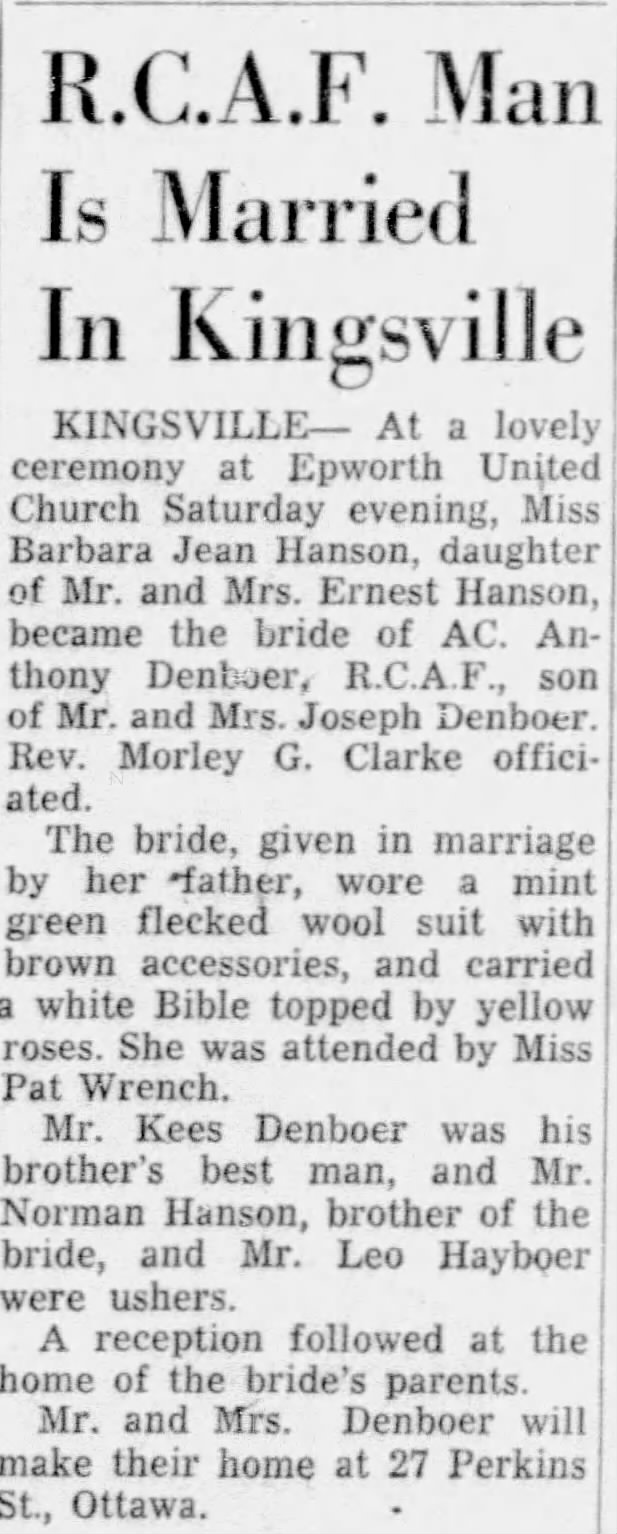 R.C.A.F. Man Is Married In Kingsville

KINGSVILLE— At a lovely ceremony at Epworth United Church Saturday evening, Miss Barbara Jean Hanson, daughter of Mr. and Mrs. Ernest Hanson, became the bride of AC. Anthony Denboer, R.C.A.F., son of Mr. and Mrs. Joseph Denboer. Rev. Morley G. Clarke officiated.

The bride, given in marriage by her father, wore a mint green flecked wool suit with brown accessories, and carried a white Bible topped by yellow roses. She was attended by Miss Pat Wrench.

Mr. Kees Denboer was his brother's best man, and Mr. Norman Hanson, brother of the bride, and Mr. Leo Hayboer were ushers.

A reception followed at the home of the bride's parents.

Mr. and Mrs. Denboer will make their home at 27 Perkins St., Ottawa.